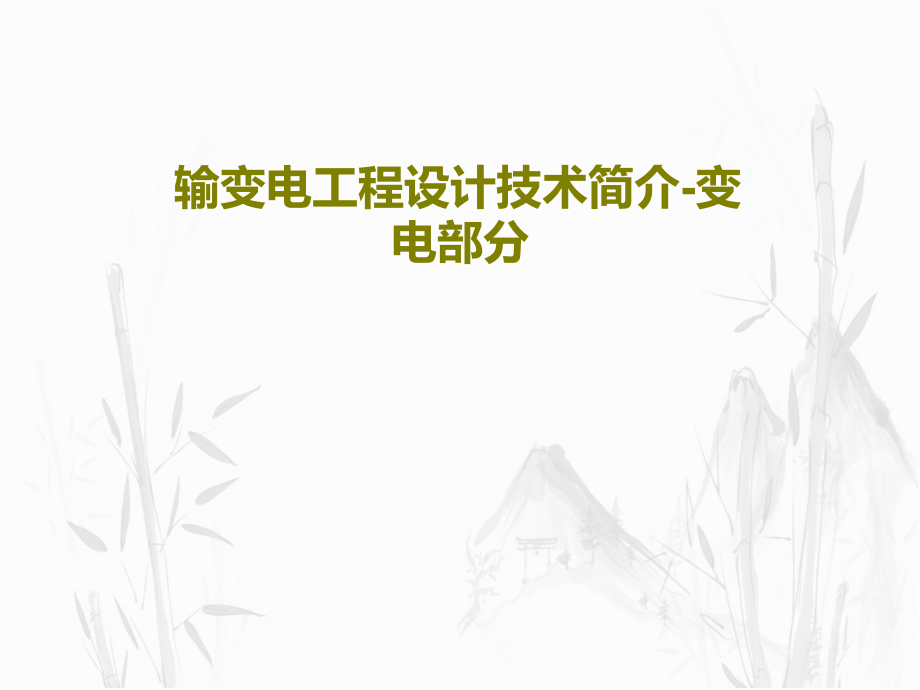 输变电工程设计技术简介-变电部分